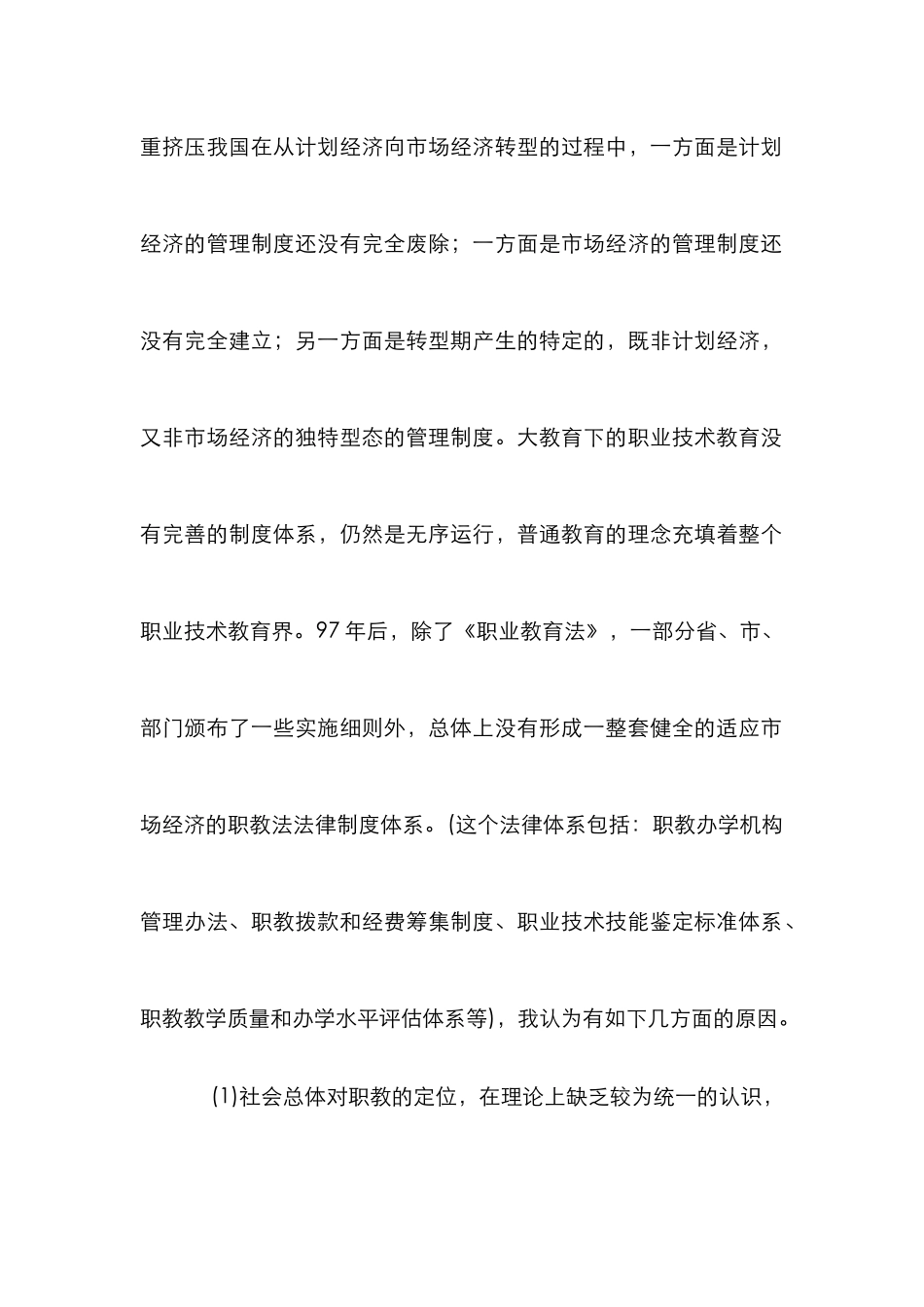 重挤压我国在从计划经济向市场经济转型的过程中，一方面是计划经济的管理制度还没有完全废除；一方面是市场经济的管理制度还没有完全建立；另一方面是转型期产生的特定的，既非计划经济，又非市场经济的独特型态的管理制度。大教育下的职业技术教育没有完善的制度体系，仍然是无序运行，普通教育的理念充填着整个职业技术教育界。97年后，除了《职业教育法》，一部分省、市、部门颁布了一些实施细则外，总体上没有形成一整套健全的适应市场经济的职教法法律制度体系。(这个法律体系包括：职教办学机构管理办法、职教拨款和经费筹集制度、职业技术技能鉴定标准体系、职教教学质量和办学水平评估体系等)，我认为有如下几方面的原因。

(1)社会总体对职教的定位，在理论上缺乏较为统一的认识，